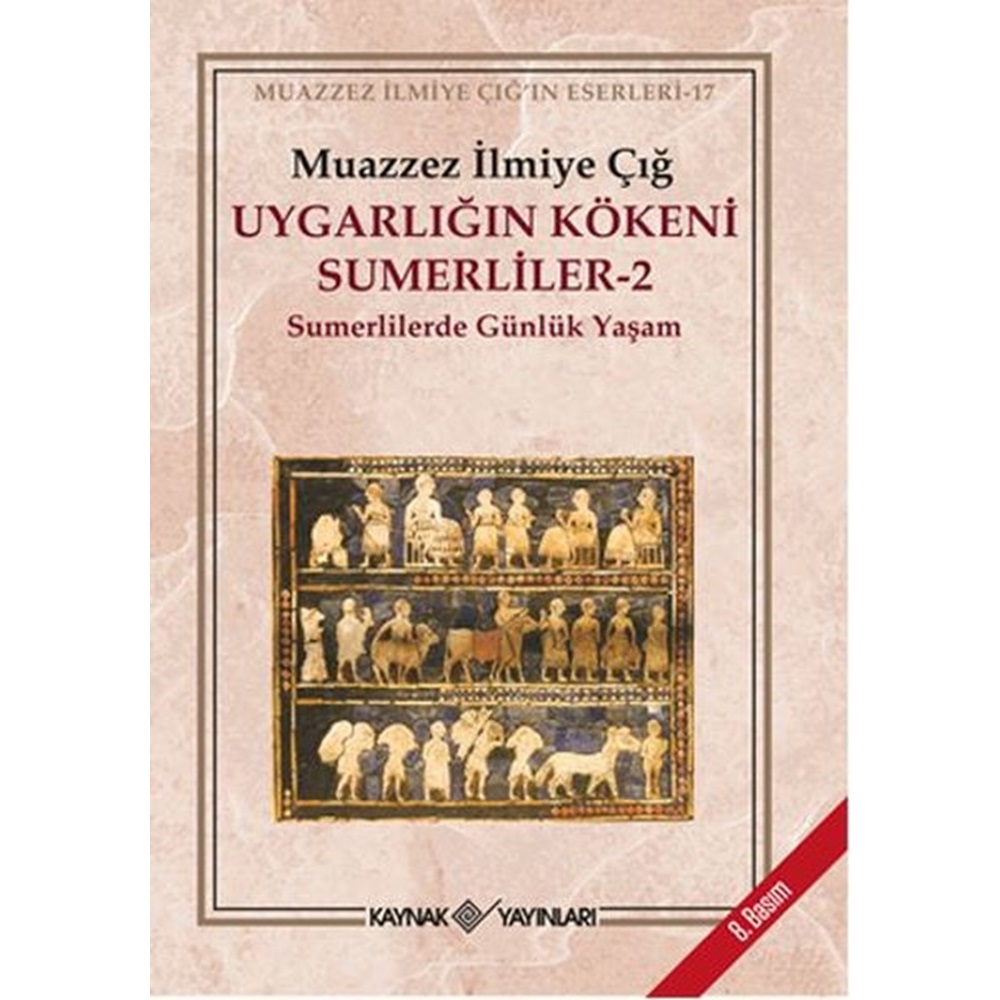 MUAZZEZ İLMİYE ÇIĞ'IN ESERLERİ-17

Muazzez İlmiye Çığ

UYGARLIĞIN KÖKENİ SUMERLİLER-2

Sumerlilerde Günlük Yaşam

KAYNAK YAYINLARI

8. Basım